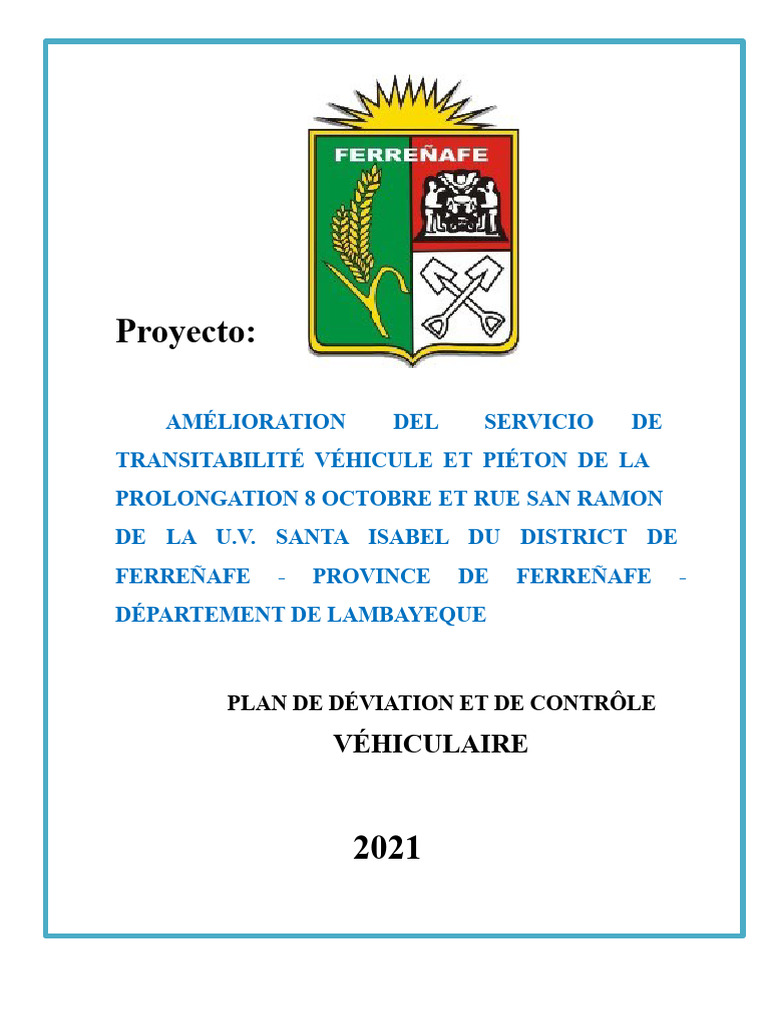 FERREÑAFE

Proyecto:

AMÉLIORATION DEL SERVICIO DE TRANSITABILITÉ VÉHICULE ET PIÉTON DE LA PROLONGATION 8 OCTOBRE ET RUE SAN RAMON DE LA U.V. SANTA ISABEL DU DISTRICT DE FERREÑAFE - PROVINCE DE FERREÑAFE - DÉPARTEMENT DE LAMBAYEQUE

PLAN DE DÉVIATION ET DE CONTRÔLE VÉHICULAIRE

2021